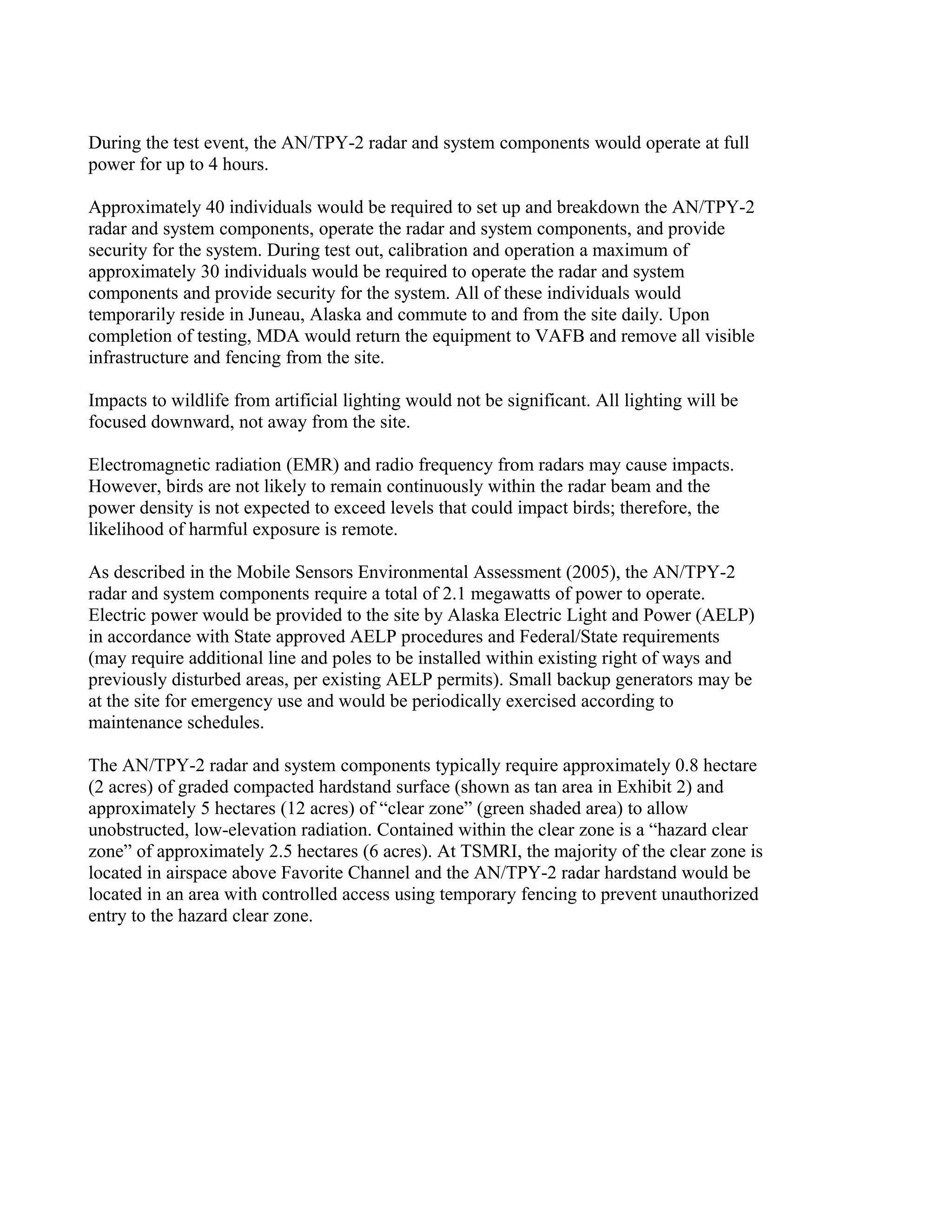 During the test event, the AN/TPY-2 radar and system components would operate at full power for up to 4 hours.

Approximately 40 individuals would be required to set up and breakdown the AN/TPY-2 radar and system components, operate the radar and system components, and provide security for the system. During test out, calibration and operation a maximum of approximately 30 individuals would be required to operate the radar and system components and provide security for the system. All of these individuals would temporarily reside in Juneau, Alaska and commute to and from the site daily. Upon completion of testing, MDA would return the equipment to VAFB and remove all visible infrastructure and fencing from the site.

Impacts to wildlife from artificial lighting would not be significant. All lighting will be focused downward, not away from the site.

Electromagnetic radiation (EMR) and radio frequency from radars may cause impacts. However, birds are not likely to remain continuously within the radar beam and the power density is not expected to exceed levels that could impact birds; therefore, the likelihood of harmful exposure is remote.

As described in the Mobile Sensors Environmental Assessment (2005), the AN/TPY-2 radar and system components require a total of 2.1 megawatts of power to operate. Electric power would be provided to the site by Alaska Electric Light and Power (AELP) in accordance with State approved AELP procedures and Federal/State requirements (may require additional line and poles to be installed within existing right of ways and previously disturbed areas, per existing AELP permits). Small backup generators may be at the site for emergency use and would be periodically exercised according to maintenance schedules.

The AN/TPY-2 radar and system components typically require approximately 0.8 hectare (2 acres) of graded compacted hardstand surface (shown as tan area in Exhibit 2) and approximately 5 hectares (12 acres) of “clear zone” (green shaded area) to allow unobstructed, low-elevation radiation. Contained within the clear zone is a “hazard clear zone” of approximately 2.5 hectares (6 acres). At TSMRI, the majority of the clear zone is located in airspace above Favorite Channel and the AN/TPY-2 radar hardstand would be located in an area with controlled access using temporary fencing to prevent unauthorized entry to the hazard clear zone.